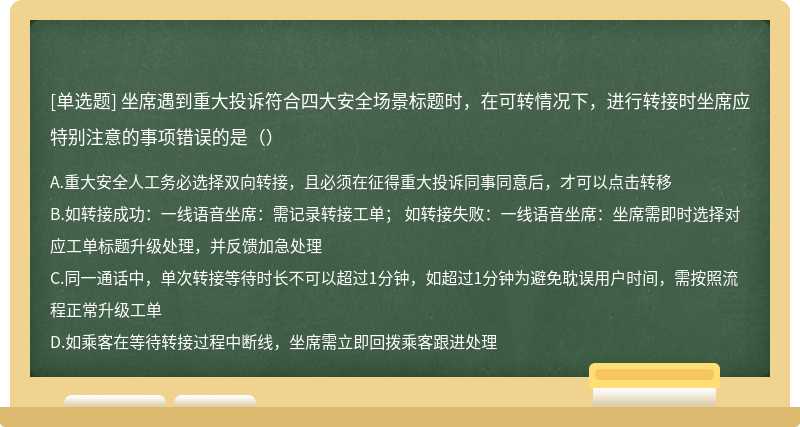 [单选题] 坐席遇到重大投诉符合四大安全场景标题时，在可转情况下，进行转接时坐席应特别注意的事项错误的是（）

A.重大安全人工务必选择双向转接，且必须在征得重大投诉同事同意后，才可以点击转移
B.如转接成功：一线语音坐席：需记录转接工单； 如转接失败：一线语音坐席：坐席需即时选择对应工单标题升级处理，并反馈加急处理
C.同一通话中，单次转接等待时长不可以超过1分钟，如超过1分钟为避免耽误用户时间，需按照流程正常升级工单
D.如乘客在等待转接过程中断线，坐席需立即回拨乘客跟进处理